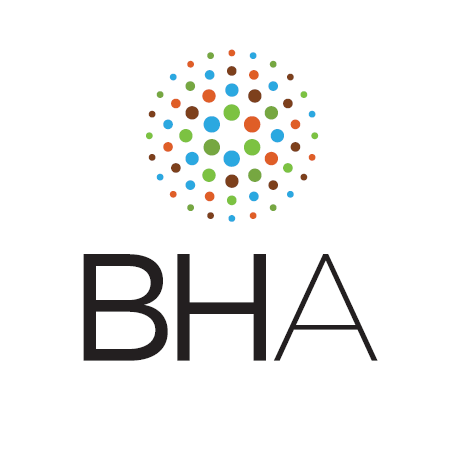 BHA